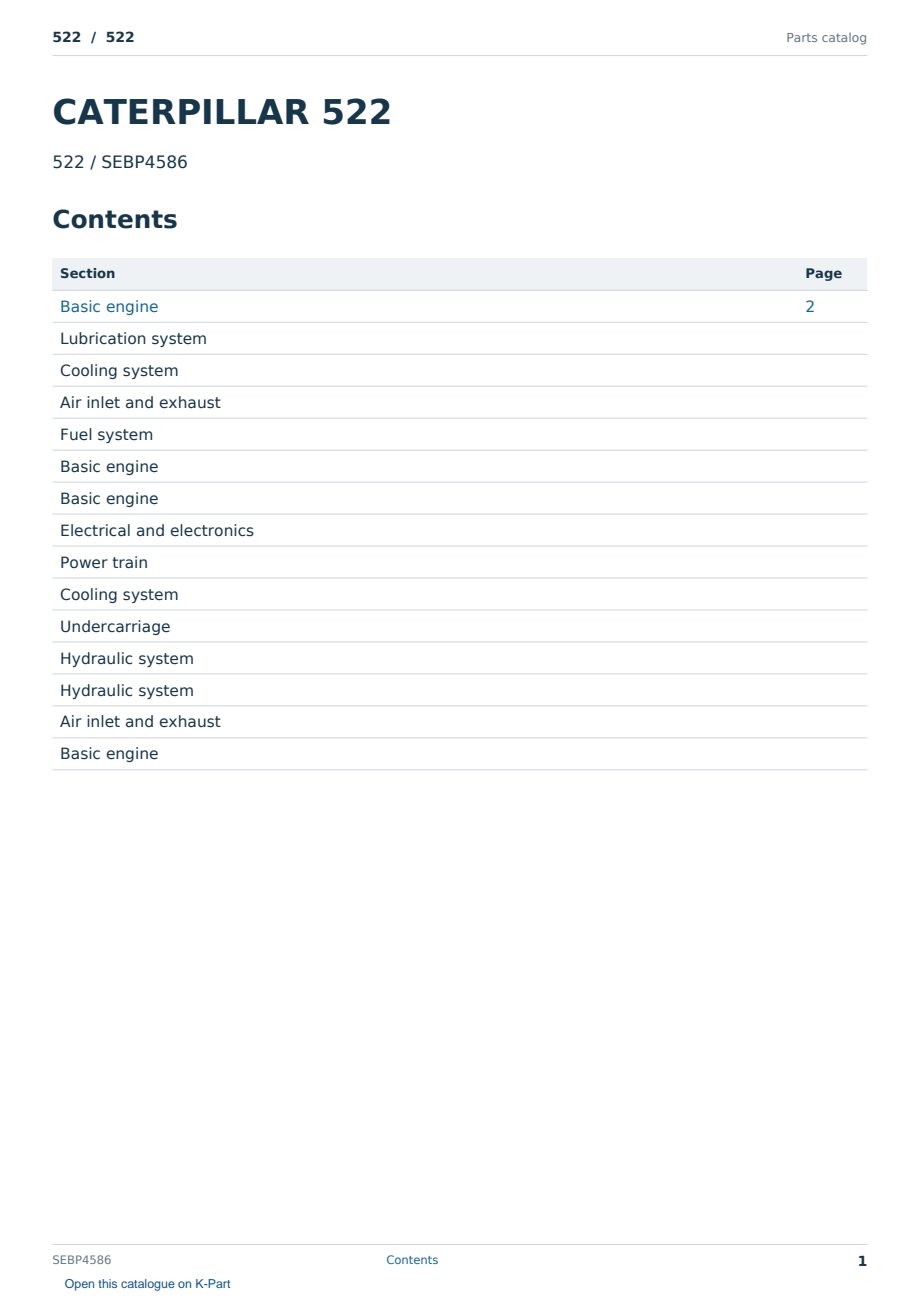 522 / 522
Parts catalog

CATERPILLAR 522

522 / SEBP4586

Contents

Section
Page
Basic engine
2
Lubrication system
Cooling system
Air inlet and exhaust
Fuel system
Basic engine
Basic engine
Electrical and electronics
Power train
Cooling system
Undercarriage
Hydraulic system
Hydraulic system
Air inlet and exhaust
Basic engine

SEBP4586
Contents
1

Open this catalogue on K-Part